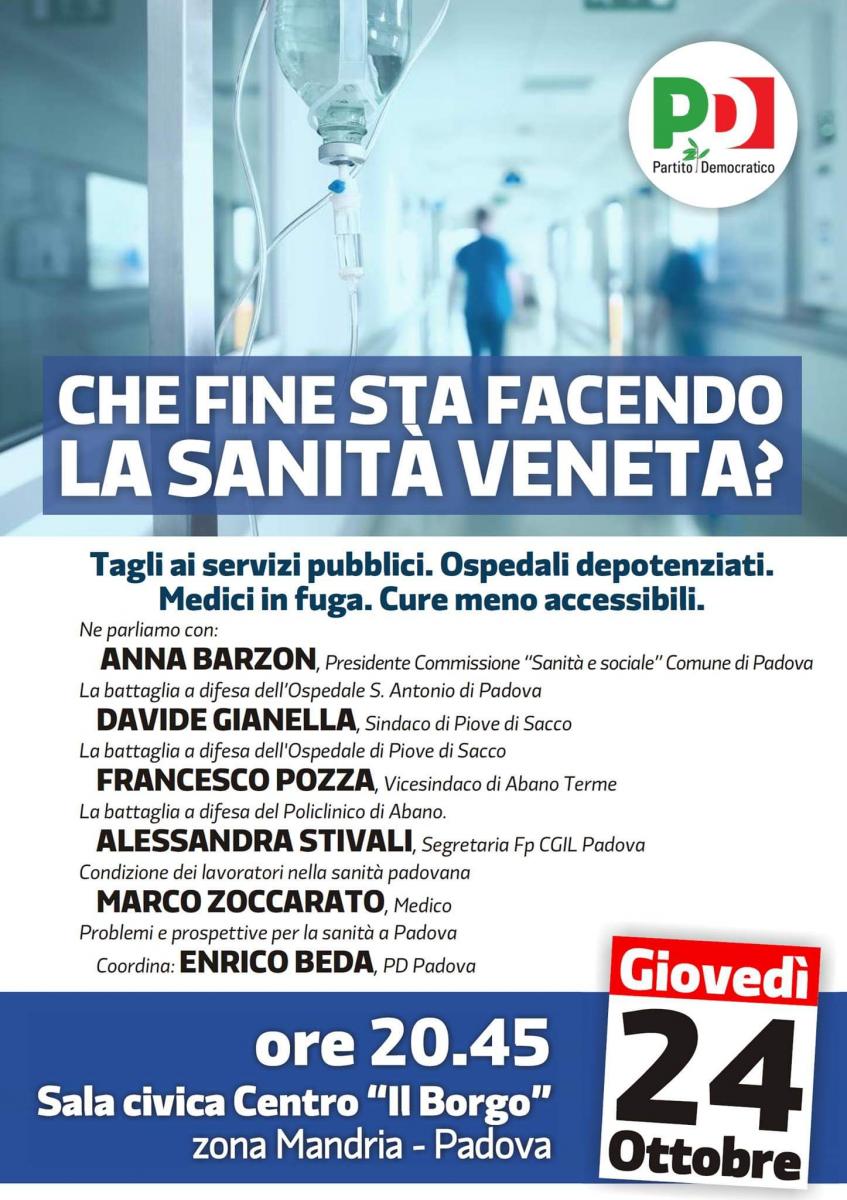 PD
Partito Democratico

CHE FINE STA FACENDO LA SANITÀ VENETA?

Tagli ai servizi pubblici. Ospedali depotenziati. Medici in fuga. Cure meno accessibili.

Ne parliamo con:
ANNA BARZON, Presidente Commissione "Sanità e sociale" Comune di Padova
La battaglia a difesa dell'Ospedale S. Antonio di Padova
DAVIDE GIANELLA, Sindaco di Piove di Sacco
La battaglia a difesa dell'Ospedale di Piove di Sacco
FRANCESCO POZZA, Vicesindaco di Abano Terme
La battaglia a difesa del Policlinico di Abano.
ALESSANDRA STIVALI, Segretaria Fp CGIL Padova
Condizione dei lavoratori nella sanità padovana
MARCO ZOCCARATO, Medico
Problemi e prospettive per la sanità a Padova
Coordina: ENRICO BEDA, PD Padova

ore 20.45
Sala civica Centro "Il Borgo"
zona Mandria - Padova

Giovedì
24
Ottobre